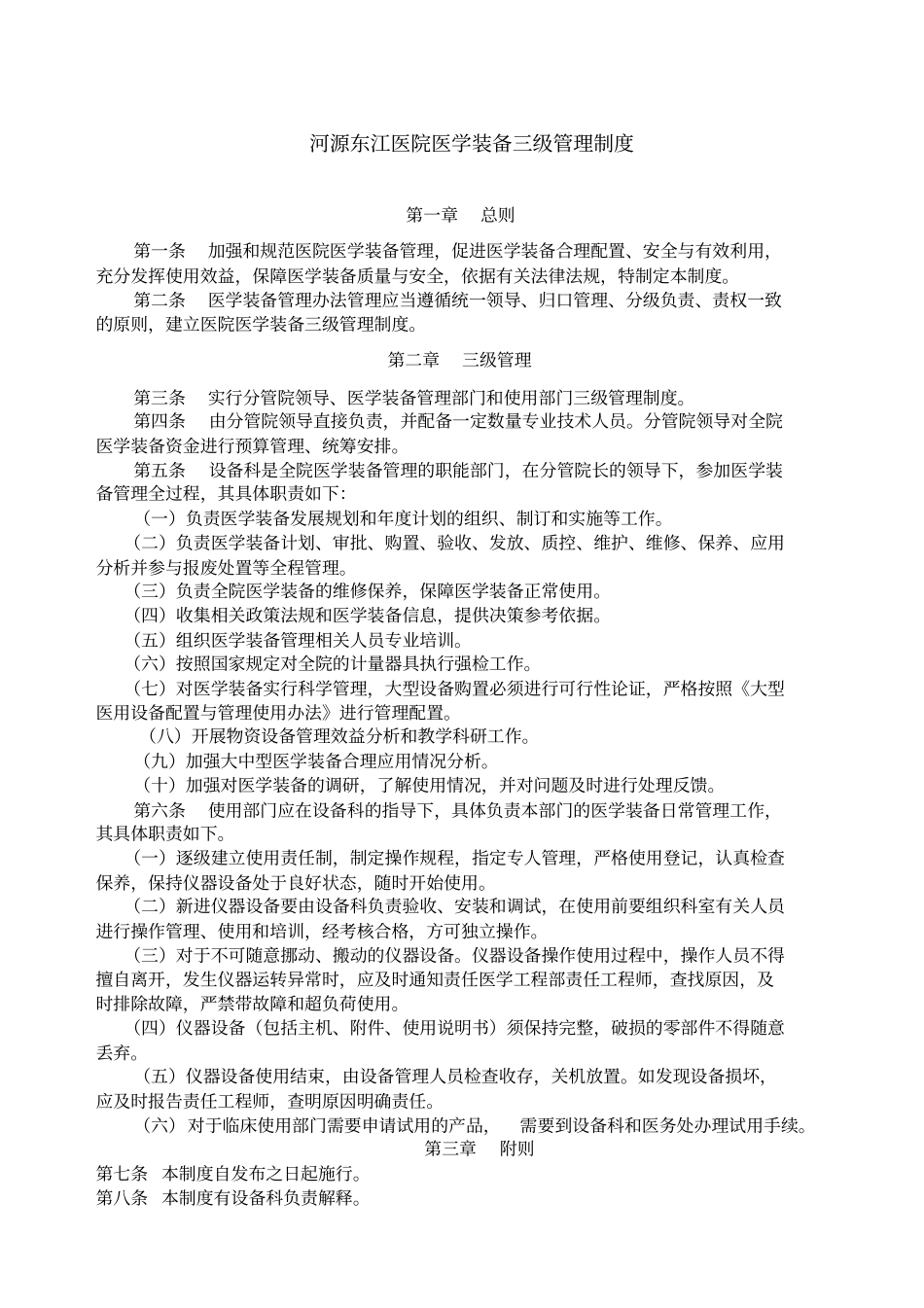 河源东江医院医学装备三级管理制度

第一章 总则

第一条 加强和规范医院医学装备管理，促进医学装备合理配置、安全与有效利用，充分发挥使用效益，保障医学装备质量与安全，依据有关法律法规，特制定本制度。

第二条 医学装备管理办法管理应当遵循统一领导、归口管理、分级负责、责权一致的原则，建立医院医学装备三级管理制度。

第二章 三级管理

第三条 实行分管院领导、医学装备管理部门和使用部门三级管理制度。

第四条 由分管院领导直接负责，并配备一定数量专业技术人员。分管院领导对全院医学装备资金进行预算管理、统筹安排。

第五条 设备科是全院医学装备管理的职能部门，在分管院长的领导下，参加医学装备管理全过程，其具体职责如下:

（一）负责医学装备发展规划和年度计划的组织、制订和实施等工作。

（二）负责医学装备计划、审批、购置、验收、发放、质控、维护、维修、保养、应用分析并参与报废处置等全程管理。

（三）负责全院医学装备的维修保养，保障医学装备正常使用。

（四）收集相关政策法规和医学装备信息，提供决策参考依据。

（五）组织医学装备管理相关人员专业培训。

（六）按照国家规定对全院的计量器具执行强检工作。

（七）对医学装备实行科学管理，大型设备购置必须进行可行性论证，严格按照《大型医用设备配置与管理使用办法》进行管理配置。

（八）开展物资设备管理效益分析和教学科研工作。

（九）加强大中型医学装备合理应用情况分析。

（十）加强对医学装备的调研，了解使用情况，并对问题及时进行处理反馈。

第六条 使用部门应在设备科的指导下，具体负责本部门的医学装备日常管理工作，其具体职责如下。

（一）逐级建立使用责任制，制定操作规程，指定专人管理，严格使用登记，认真检查保养，保持仪器设备处于良好状态，随时开始使用。

（二）新进仪器设备要由设备科负责验收、安装和调试，在使用前要组织科室有关人员进行操作管理、使用和培训，经考核合格，方可独立操作。

（三）对于不可随意挪动、搬动的仪器设备。仪器设备操作使用过程中，操作人员不得擅自离开，发生仪器运转异常时，应及时通知责任医学工程部责任工程师，查找原因，及时排除故障，严禁带故障和超负荷使用。

（四）仪器设备（包括主机、附件、使用说明书）须保持完整，破损的零部件不得随意丢弃。

（五）仪器设备使用结束，由设备管理人员检查收存，关机放置。如发现设备损坏，应及时报告责任工程师，查明原因明确责任。

（六）对于临床使用部门需要申请试用的产品， 需要到设备科和医务处办理试用手续。

第三章 附则

第七条 本制度自发布之日起施行。

第八条 本制度有设备科负责解释。